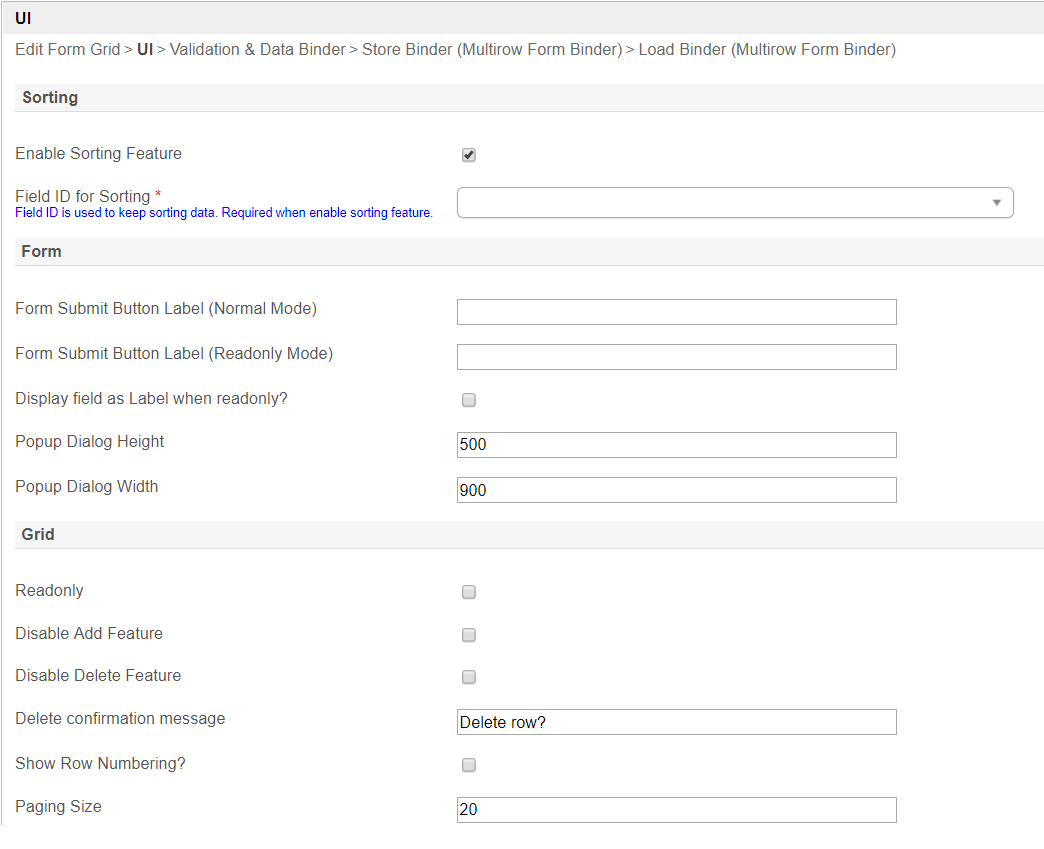 UI

Edit Form Grid > UI > Validation & Data Binder > Store Binder (Multirow Form Binder) > Load Binder (Multirow Form Binder)

Sorting

Enable Sorting Feature

Field ID for Sorting *
Field ID is used to keep sorting data. Required when enable sorting feature.

Form

Form Submit Button Label (Normal Mode)

Form Submit Button Label (Readonly Mode)

Display field as Label when readonly?

Popup Dialog Height 500

Popup Dialog Width 900

Grid

Readonly

Disable Add Feature

Disable Delete Feature

Delete confirmation message Delete row?

Show Row Numbering?

Paging Size 20